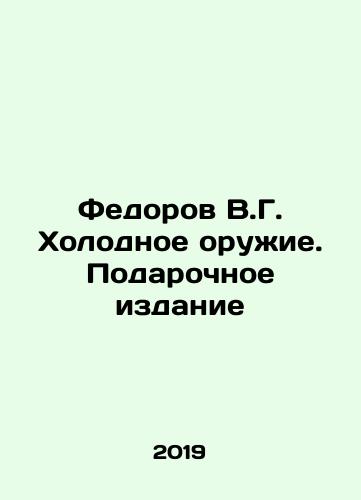 Федоров В.Г. Холодное оружие. Подарочное издание

2019